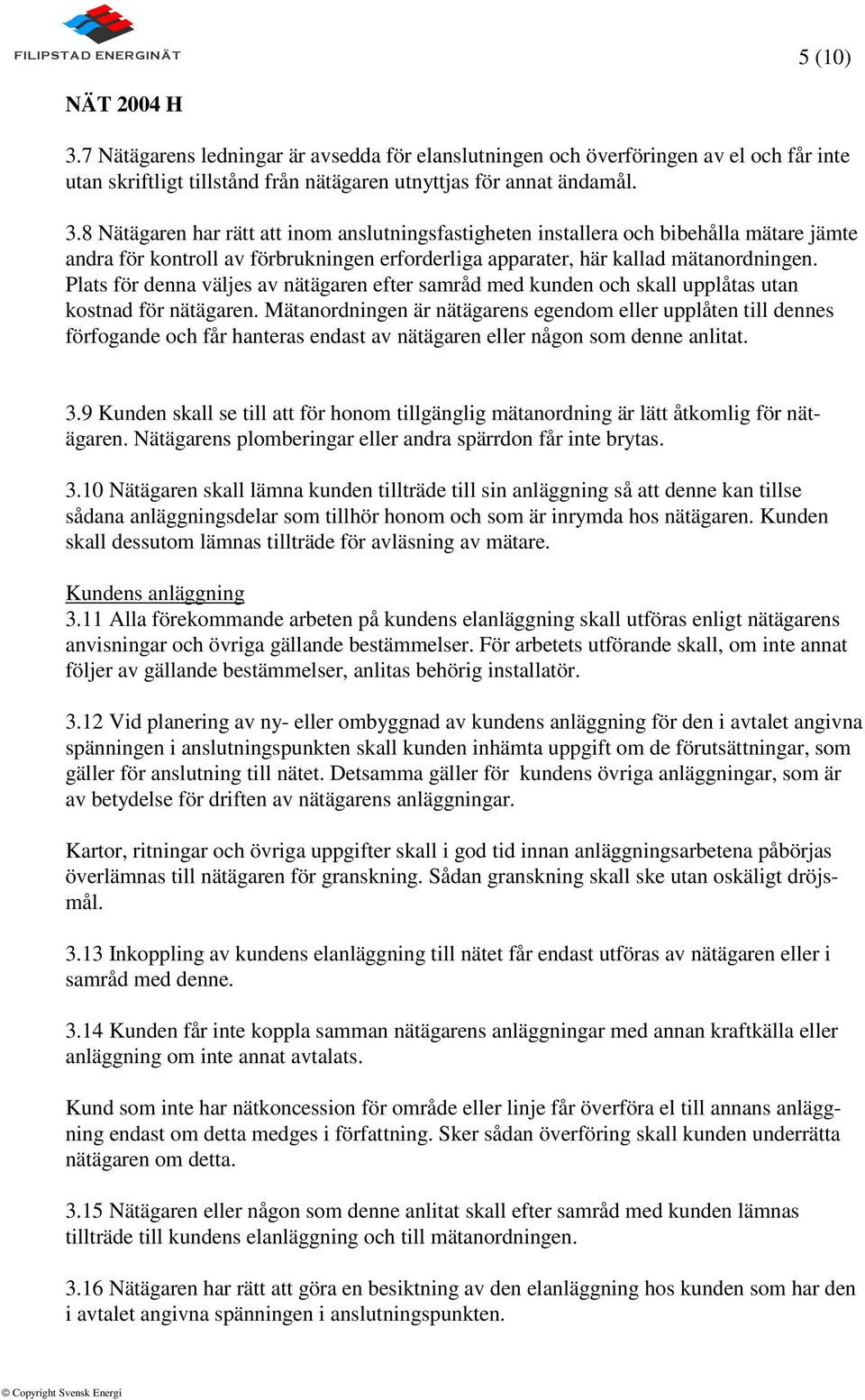 FILIPSTAD ENERGINÄT

5 (10)

NÄT 2004 H

3.7 Nätägarens ledningar är avsedda för elanslutningen och överföringen av el och får inte utan skriftligt tillstånd från nätägaren utnyttjas för annat ändamål.

3.8 Nätägaren har rätt att inom anslutningsfastigheten installera och bibehålla mätare jämte andra för kontroll av förbrukningen erforderliga apparater, här kallad mätanordningen. Plats för denna väljes av nätägaren efter samråd med kunden och skall upplåtas utan kostnad för nätägaren. Mätanordningen är nätägarens egendom eller upplåten till dennes förfogande och får hanteras endast av nätägaren eller någon som denne anlitat.

3.9 Kunden skall se till att för honom tillgänglig mätanordning är lätt åtkomlig för nätägaren. Nätägarens plomberingar eller andra spärrdon får inte brytas.

3.10 Nätägaren skall lämna kunden tillträde till sin anläggning så att denne kan tillse sådana anläggningsdelar som tillhör honom och som är inrymda hos nätägaren. Kunden skall dessutom lämnas tillträde för avläsning av mätare.

Kundens anläggning
3.11 Alla förekommande arbeten på kundens elanläggning skall utföras enligt nätägarens anvisningar och övriga gällande bestämmelser. För arbetets utförande skall, om inte annat följer av gällande bestämmelser, anlitas behörig installatör.

3.12 Vid planering av ny- eller ombyggnad av kundens anläggning för den i avtalet angivna spänningen i anslutningspunkten skall kunden inhämta uppgift om de förutsättningar, som gäller för anslutning till nätet. Detsamma gäller för kundens övriga anläggningar, som är av betydelse för driften av nätägarens anläggningar.

Kartor, ritningar och övriga uppgifter skall i god tid innan anläggningsarbetena påbörjas överlämnas till nätägaren för granskning. Sådan granskning skall ske utan oskäligt dröjsmål.

3.13 Inkoppling av kundens elanläggning till nätet får endast utföras av nätägaren eller i samråd med denne.

3.14 Kunden får inte koppla samman nätägarens anläggningar med annan kraftkälla eller anläggning om inte annat avtalats.

Kund som inte har nätkoncession för område eller linje får överföra el till annans anläggning endast om detta medges i författning. Sker sådan överföring skall kunden underrätta nätägaren om detta.

3.15 Nätägaren eller någon som denne anlitat skall efter samråd med kunden lämnas tillträde till kundens elanläggning och till mätanordningen.

3.16 Nätägaren har rätt att göra en besiktning av den elanläggning hos kunden som har den i avtalet angivna spänningen i anslutningspunkten.

© Copyright Svensk Energi